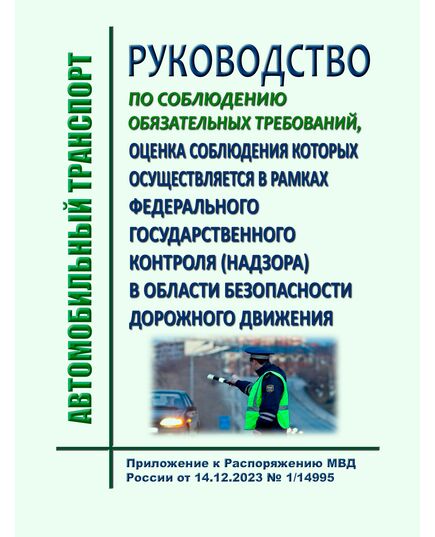 АВТОМОБИЛЬНЫЙ ТРАНСПОРТ

РУКОВОДСТВО
ПО СОБЛЮДЕНИЮ ОБЯЗАТЕЛЬНЫХ ТРЕБОВАНИЙ,
ОЦЕНКА СОБЛЮДЕНИЯ КОТОРЫХ ОСУЩЕСТВЛЯЕТСЯ В РАМКАХ ФЕДЕРАЛЬНОГО ГОСУДАРСТВЕННОГО КОНТРОЛЯ (НАДЗОРА) В ОБЛАСТИ БЕЗОПАСНОСТИ ДОРОЖНОГО ДВИЖЕНИЯ

Приложение к Распоряжению МВД России от 14.12.2023 № 1/14995